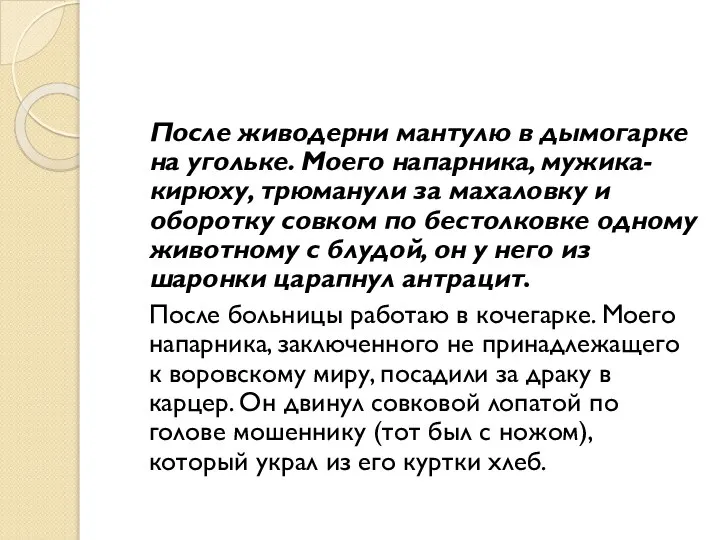 После живодерни мантулю в дымогарке на угольке. Моего напарника, мужика-кирюху, трюманули за махаловку и оборотку совком по бестолковке одному животному с блудой, он у него из шаронки царапнул антрацит.

После больницы работаю в кочегарке. Моего напарника, заключенного не принадлежащего к воровскому миру, посадили за драку в карцер. Он двинул совковой лопатой по голове мошеннику (тот был с ножом), который украл из его куртки хлеб.